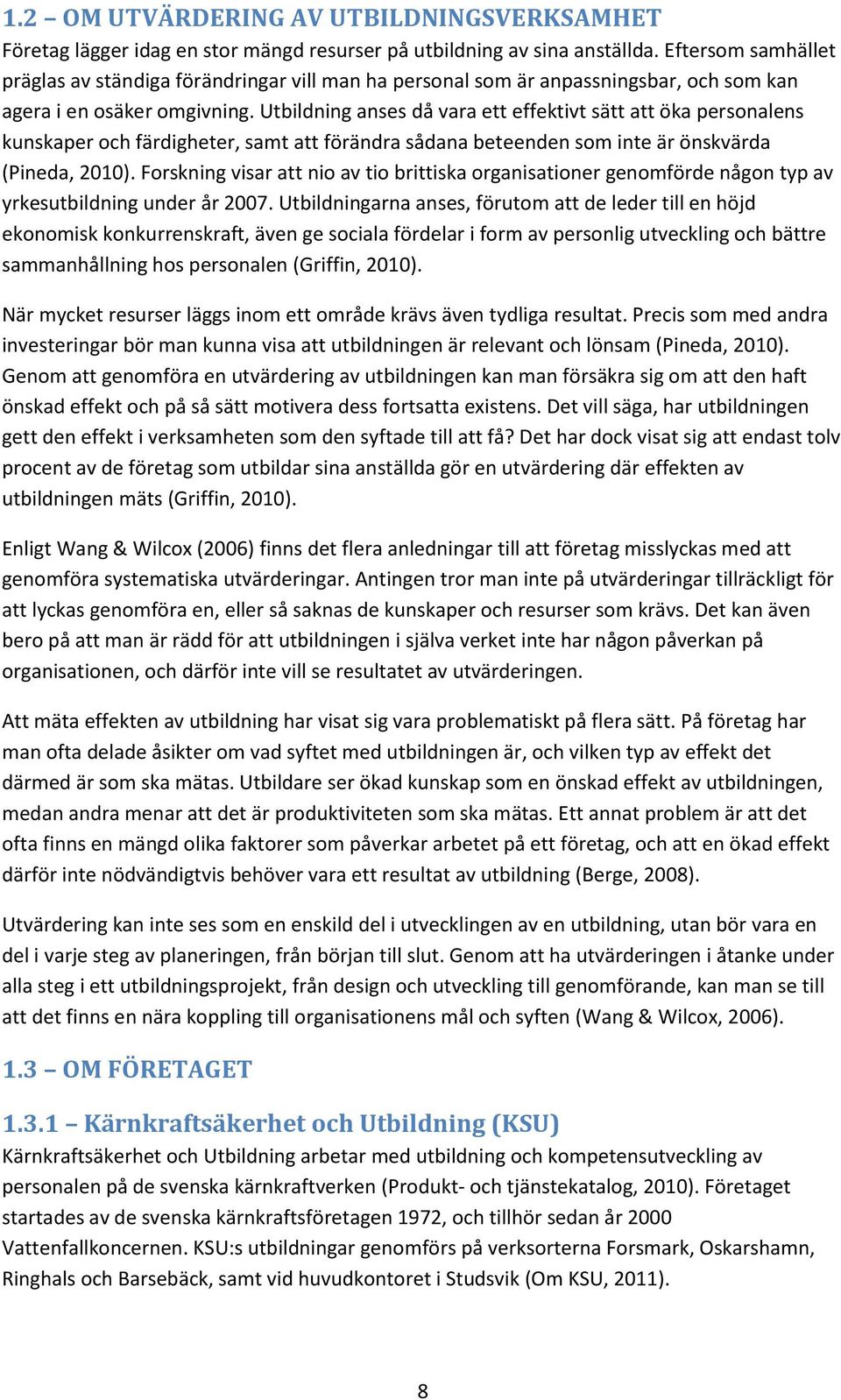 1.2 – OM UTVÄRDERING AV UTBILDNINGSVERKSAMHET
Företag lägger idag en stor mängd resurser på utbildning av sina anställda. Eftersom samhället präglas av ständiga förändringar vill man ha personal som är anpassningsbar, och som kan agera i en osäker omgivning. Utbildning anses då vara ett effektivt sätt att öka personalens kunskaper och färdigheter, samt att förändra sådana beteenden som inte är önskvärda (Pineda, 2010). Forskning visar att nio av tio brittiska organisationer genomförde någon typ av yrkesutbildning under år 2007. Utbildningarna anses, förutom att de leder till en höjd ekonomisk konkurrenskraft, även ge sociala fördelar i form av personlig utveckling och bättre sammanhållning hos personalen (Griffin, 2010).

När mycket resurser läggs inom ett område krävs även tydliga resultat. Precis som med andra investeringar bör man kunna visa att utbildningen är relevant och lönsam (Pineda, 2010). Genom att genomföra en utvärdering av utbildningen kan man försäkra sig om att den haft önskad effekt och på så sätt motivera dess fortsatta existens. Det vill säga, har utbildningen gett den effekt i verksamheten som den syftade till att få? Det har dock visat sig att endast tolv procent av de företag som utbildar sina anställda gör en utvärdering där effekten av utbildningen mäts (Griffin, 2010).

Enligt Wang & Wilcox (2006) finns det flera anledningar till att företag misslyckas med att genomföra systematiska utvärderingar. Antingen tror man inte på utvärderingar tillräckligt för att lyckas genomföra en, eller så saknas de kunskaper och resurser som krävs. Det kan även bero på att man är rädd för att utbildningen i själva verket inte har någon påverkan på organisationen, och därför inte vill se resultatet av utvärderingen.

Att mäta effekten av utbildning har visat sig vara problematiskt på flera sätt. På företag har man ofta delade åsikter om vad syftet med utbildningen är, och vilken typ av effekt det därmed är som ska mätas. Utbildare ser ökad kunskap som en önskad effekt av utbildningen, medan andra menar att det är produktiviteten som ska mätas. Ett annat problem är att det ofta finns en mängd olika faktorer som påverkar arbetet på ett företag, och att en ökad effekt därför inte nödvändigtvis behöver vara ett resultat av utbildning (Berge, 2008).

Utvärdering kan inte ses som en enskild del i utvecklingen av en utbildning, utan bör vara en del i varje steg av planeringen, från början till slut. Genom att ha utvärderingen i åtanke under alla steg i ett utbildningsprojekt, från design och utveckling till genomförande, kan man se till att det finns en nära koppling till organisationens mål och syften (Wang & Wilcox, 2006).

1.3 – OM FÖRETAGET

1.3.1 – Kärnkraftsäkerhet och Utbildning (KSU)
Kärnkraftsäkerhet och Utbildning arbetar med utbildning och kompetensutveckling av personalen på de svenska kärnkraftverken (Produkt- och tjänstekatalog, 2010). Företaget startades av de svenska kärnkraftsföretagen 1972, och tillhör sedan år 2000 Vattenfallkoncernen. KSU:s utbildningar genomförs på verksorterna Forsmark, Oskarshamn, Ringhals och Barsebäck, samt vid huvudkontoret i Studsvik (Om KSU, 2011).

8